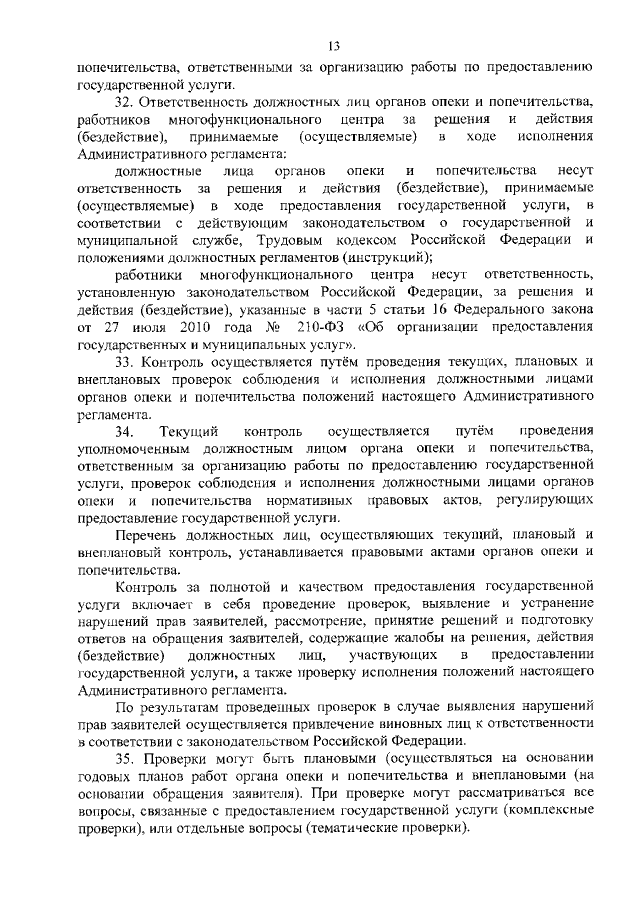 13

попечительства, ответственными за организацию работы по предоставлению государственной услуги.

32. Ответственность должностных лиц органов опеки и попечительства, работников многофункционального центра за решения и действия (бездействие), принимаемые (осуществляемые) в ходе исполнения Административного регламента:

должностные лица органов опеки и попечительства несут ответственность за решения и действия (бездействие), принимаемые (осуществляемые) в ходе предоставления государственной услуги, в соответствии с действующим законодательством о государственной и муниципальной службе, Трудовым кодексом Российской Федерации и положениями должностных регламентов (инструкций);

работники многофункционального центра несут ответственность, установленную законодательством Российской Федерации, за решения и действия (бездействие), указанные в части 5 статьи 16 Федерального закона от 27 июля 2010 года № 210-ФЗ «Об организации предоставления государственных и муниципальных услуг».

33. Контроль осуществляется путём проведения текущих, плановых и внеплановых проверок соблюдения и исполнения должностными лицами органов опеки и попечительства положений настоящего Административного регламента.

34. Текущий контроль осуществляется путём проведения уполномоченным должностным лицом органа опеки и попечительства, ответственным за организацию работы по предоставлению государственной услуги, проверок соблюдения и исполнения должностными лицами органов опеки и попечительства нормативных правовых актов, регулирующих предоставление государственной услуги.

Перечень должностных лиц, осуществляющих текущий, плановый и внеплановый контроль, устанавливается правовыми актами органов опеки и попечительства.

Контроль за полнотой и качеством предоставления государственной услуги включает в себя проведение проверок, выявление и устранение нарушений прав заявителей, рассмотрение, принятие решений и подготовку ответов на обращения заявителей, содержащие жалобы на решения, действия (бездействие) должностных лиц, участвующих в предоставлении государственной услуги, а также проверку исполнения положений настоящего Административного регламента.

По результатам проведенных проверок в случае выявления нарушений прав заявителей осуществляется привлечение виновных лиц к ответственности в соответствии с законодательством Российской Федерации.

35. Проверки могут быть плановыми (осуществляться на основании годовых планов работ органа опеки и попечительства и внеплановыми (на основании обращения заявителя). При проверке могут рассматриваться все вопросы, связанные с предоставлением государственной услуги (комплексные проверки), или отдельные вопросы (тематические проверки).